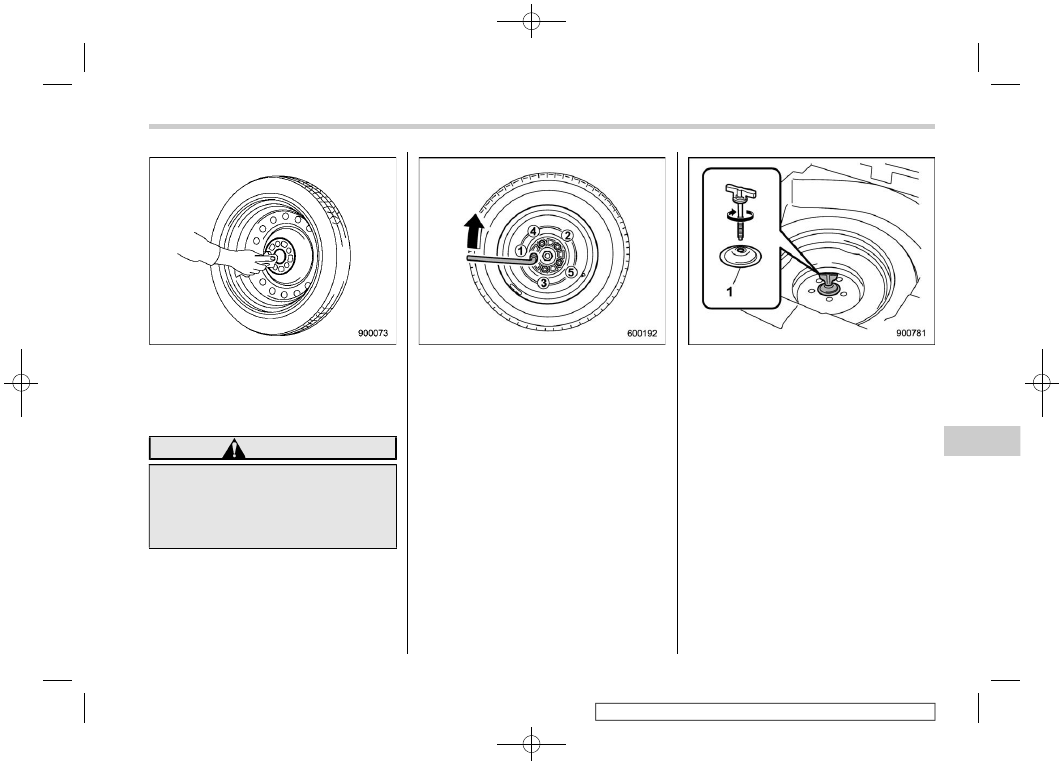 900073

4
2
1
5
3
600192

1
900781